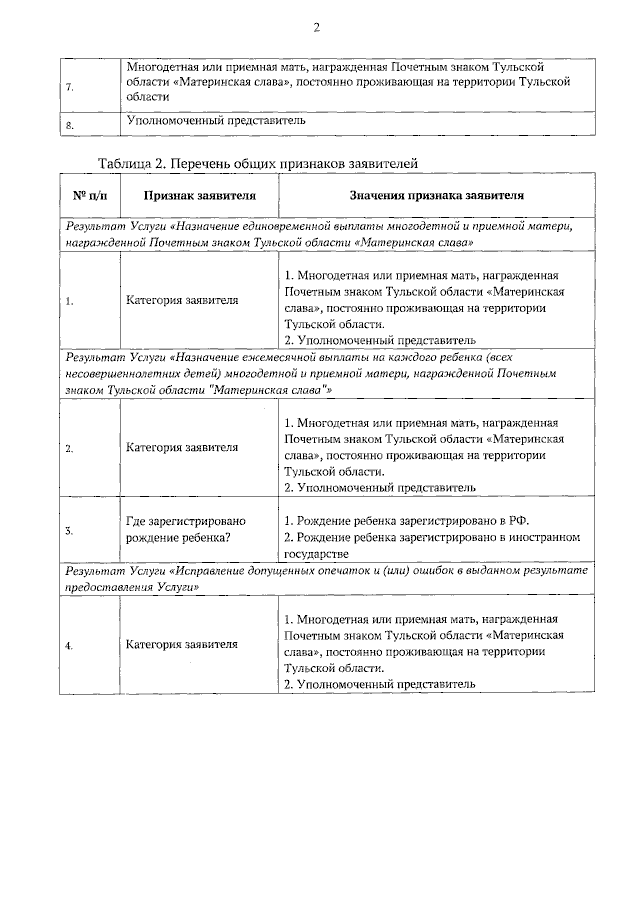 2

| | |
|---|---|
| 7. | Многодетная или приемная мать, награжденная Почетным знаком Тульской области «Материнская слава», постоянно проживающая на территории Тульской области |
| 8. | Уполномоченный представитель |

Таблица 2. Перечень общих признаков заявителей

| № п/п | Признак заявителя | Значения признака заявителя |
|---|---|---|
| Результат Услуги «Назначение единовременной выплаты многодетной и приемной матери, награжденной Почетным знаком Тульской области «Материнская слава» | | |
| 1. | Категория заявителя | 1. Многодетная или приемная мать, награжденная Почетным знаком Тульской области «Материнская слава», постоянно проживающая на территории Тульской области. 2. Уполномоченный представитель |
| Результат Услуги «Назначение ежемесячной выплаты на каждого ребенка (всех несовершеннолетних детей) многодетной и приемной матери, награжденной Почетным знаком Тульской области "Материнская слава"» | | |
| 2. | Категория заявителя | 1. Многодетная или приемная мать, награжденная Почетным знаком Тульской области «Материнская слава», постоянно проживающая на территории Тульской области. 2. Уполномоченный представитель |
| 3. | Где зарегистрировано рождение ребенка? | 1. Рождение ребенка зарегистрировано в РФ. 2. Рождение ребенка зарегистрировано в иностранном государстве |
| Результат Услуги «Исправление допущенных опечаток и (или) ошибок в выданном результате предоставления Услуги» | | |
| 4. | Категория заявителя | 1. Многодетная или приемная мать, награжденная Почетным знаком Тульской области «Материнская слава», постоянно проживающая на территории Тульской области. 2. Уполномоченный представитель |